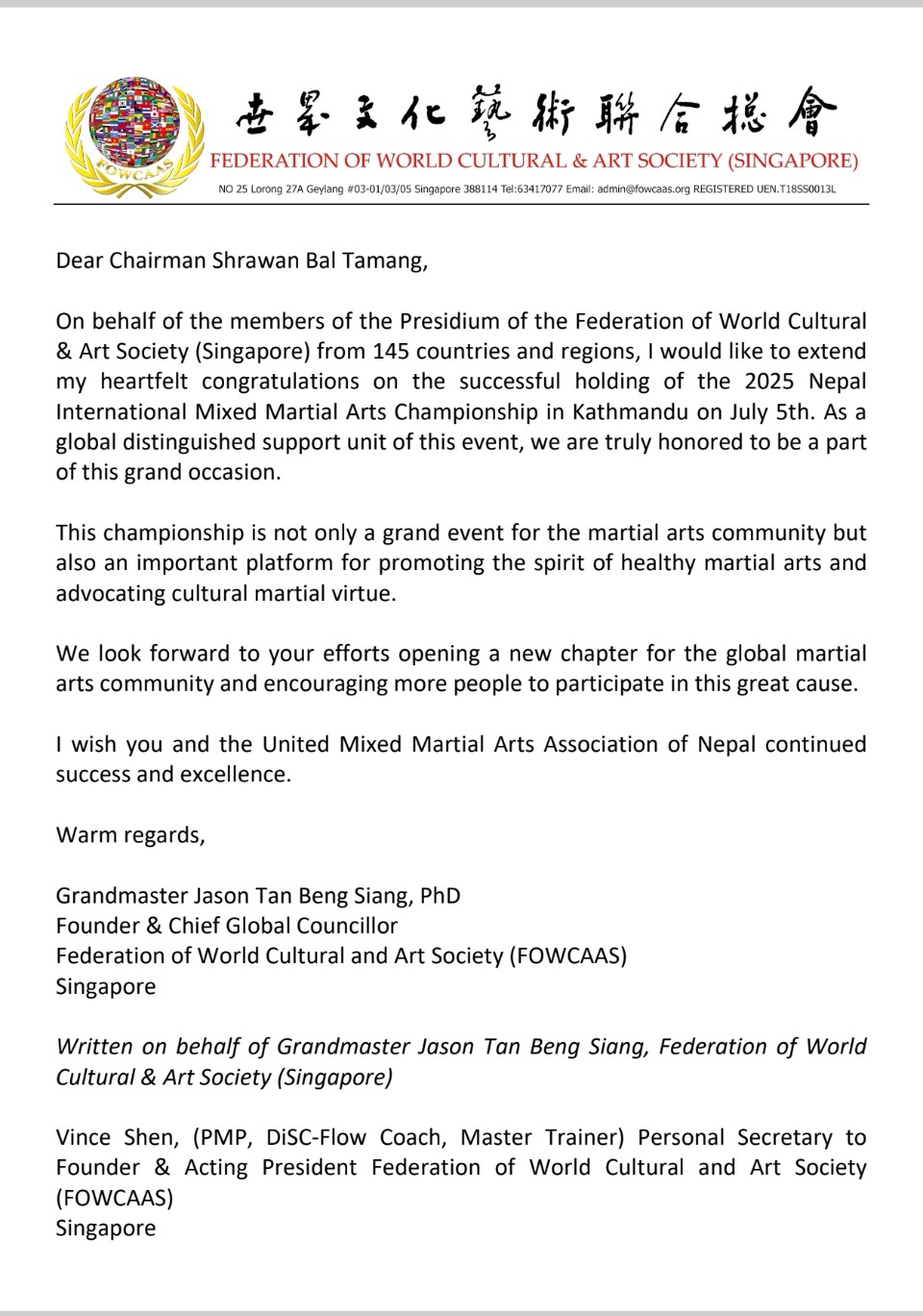 FOWCAAS

世界文化藝術聯合總會
FEDERATION OF WORLD CULTURAL & ART SOCIETY (SINGAPORE)
NO 25 Lorong 27A Geylang #03-01/03/05 Singapore 388114 Tel:63417077 Email: admin@fowcaas.org REGISTERED UEN.T18SS0013L

Dear Chairman Shrawan Bal Tamang,

On behalf of the members of the Presidium of the Federation of World Cultural & Art Society (Singapore) from 145 countries and regions, I would like to extend my heartfelt congratulations on the successful holding of the 2025 Nepal International Mixed Martial Arts Championship in Kathmandu on July 5th. As a global distinguished support unit of this event, we are truly honored to be a part of this grand occasion.

This championship is not only a grand event for the martial arts community but also an important platform for promoting the spirit of healthy martial arts and advocating cultural martial virtue.

We look forward to your efforts opening a new chapter for the global martial arts community and encouraging more people to participate in this great cause.

I wish you and the United Mixed Martial Arts Association of Nepal continued success and excellence.

Warm regards,

Grandmaster Jason Tan Beng Siang, PhD
Founder & Chief Global Councillor
Federation of World Cultural and Art Society (FOWCAAS)
Singapore

Written on behalf of Grandmaster Jason Tan Beng Siang, Federation of World Cultural & Art Society (Singapore)

Vince Shen, (PMP, DiSC-Flow Coach, Master Trainer) Personal Secretary to Founder & Acting President Federation of World Cultural and Art Society (FOWCAAS)
Singapore